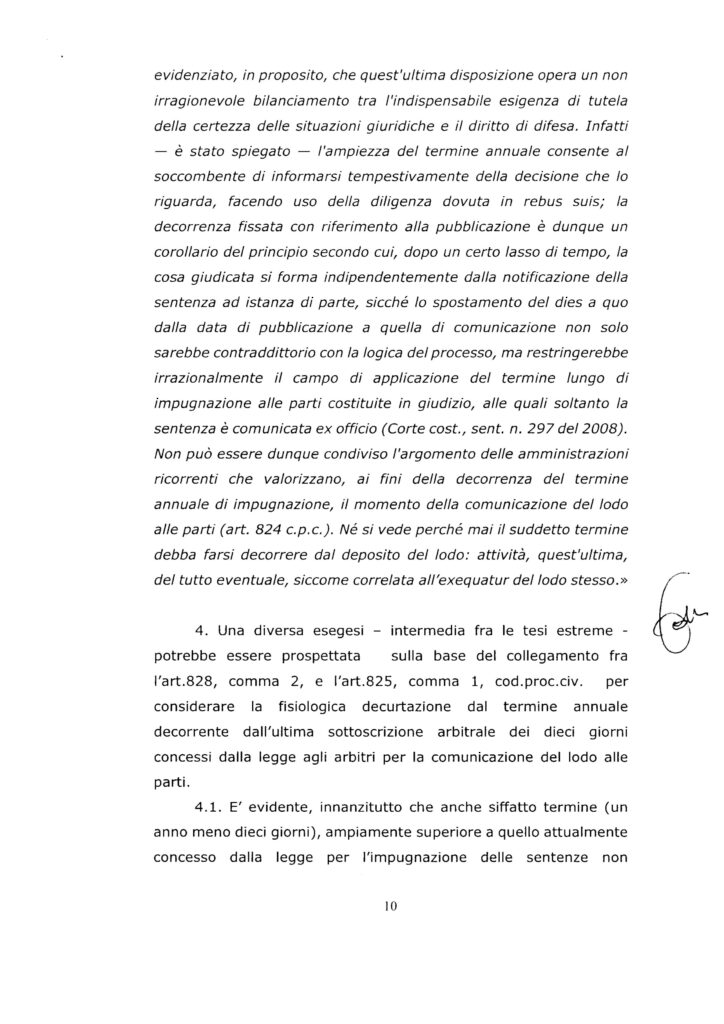 evidenziato, in proposito, che quest'ultima disposizione opera un non irragionevole bilanciamento tra l'indispensabile esigenza di tutela della certezza delle situazioni giuridiche e il diritto di difesa. Infatti — è stato spiegato — l'ampiezza del termine annuale consente al soccombente di informarsi tempestivamente della decisione che lo riguarda, facendo uso della diligenza dovuta in rebus suis; la decorrenza fissata con riferimento alla pubblicazione è dunque un corollario del principio secondo cui, dopo un certo lasso di tempo, la cosa giudicata si forma indipendentemente dalla notificazione della sentenza ad istanza di parte, sicché lo spostamento del dies a quo dalla data di pubblicazione a quella di comunicazione non solo sarebbe contraddittorio con la logica del processo, ma restringerebbe irrazionalmente il campo di applicazione del termine lungo di impugnazione alle parti costituite in giudizio, alle quali soltanto la sentenza è comunicata ex officio (Corte cost., sent. n. 297 del 2008). Non può essere dunque condiviso l'argomento delle amministrazioni ricorrenti che valorizzano, ai fini della decorrenza del termine annuale di impugnazione, il momento della comunicazione del lodo alle parti (art. 824 c.p.c.). Né si vede perché mai il suddetto termine debba farsi decorrere dal deposito del lodo: attività, quest'ultima, del tutto eventuale, siccome correlata all'exequatur del lodo stesso.»

4. Una diversa esegesi – intermedia fra le tesi estreme - potrebbe essere prospettata sulla base del collegamento fra l'art.828, comma 2, e l'art.825, comma 1, cod.proc.civ. per considerare la fisiologica decurtazione dal termine annuale decorrente dall'ultima sottoscrizione arbitrale dei dieci giorni concessi dalla legge agli arbitri per la comunicazione del lodo alle parti.

4.1. E' evidente, innanzitutto che anche siffatto termine (un anno meno dieci giorni), ampiamente superiore a quello attualmente concesso dalla legge per l'impugnazione delle sentenze non

10